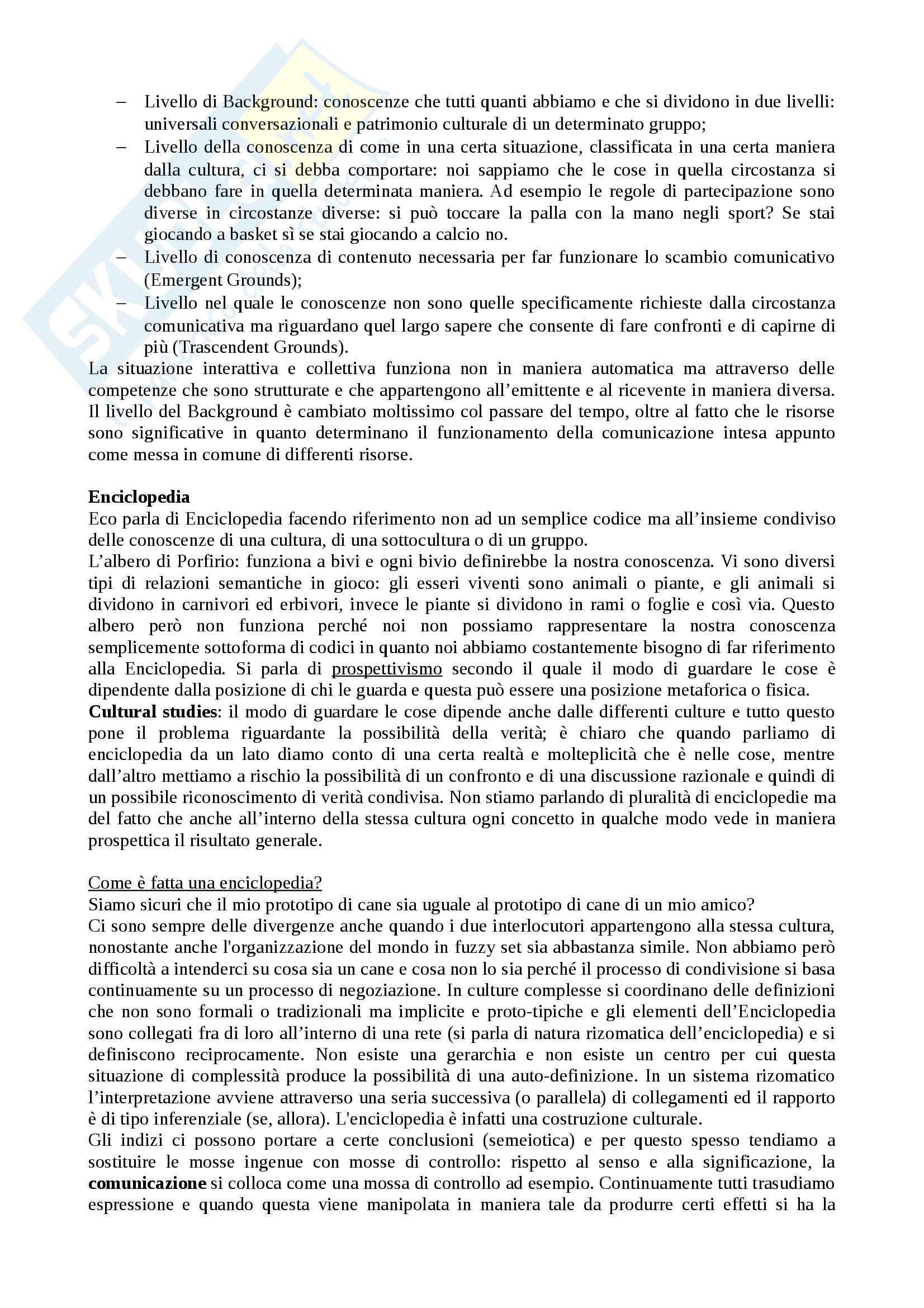 – Livello di Background: conoscenze che tutti quanti abbiamo e che si dividono in due livelli: universali conversazionali e patrimonio culturale di un determinato gruppo;
– Livello della conoscenza di come in una certa situazione, classificata in una certa maniera dalla cultura, ci si debba comportare: noi sappiamo che le cose in quella circostanza si debbano fare in quella determinata maniera. Ad esempio le regole di partecipazione sono diverse in circostanze diverse: si può toccare la palla con la mano negli sport? Se stai giocando a basket sì se stai giocando a calcio no.
– Livello di conoscenza di contenuto necessaria per far funzionare lo scambio comunicativo (Emergent Grounds);
– Livello nel quale le conoscenze non sono quelle specificamente richieste dalla circostanza comunicativa ma riguardano quel largo sapere che consente di fare confronti e di capirne di più (Trascendent Grounds).
La situazione interattiva e collettiva funziona non in maniera automatica ma attraverso delle competenze che sono strutturate e che appartengono all'emittente e al ricevente in maniera diversa. Il livello del Background è cambiato moltissimo col passare del tempo, oltre al fatto che le risorse sono significative in quanto determinano il funzionamento della comunicazione intesa appunto come messa in comune di differenti risorse.

Enciclopedia
Eco parla di Enciclopedia facendo riferimento non ad un semplice codice ma all'insieme condiviso delle conoscenze di una cultura, di una sottocultura o di un gruppo.
L'albero di Porfirio: funziona a bivi e ogni bivio definirebbe la nostra conoscenza. Vi sono diversi tipi di relazioni semantiche in gioco: gli esseri viventi sono animali o piante, e gli animali si dividono in carnivori ed erbivori, invece le piante si dividono in rami o foglie e così via. Questo albero però non funziona perché noi non possiamo rappresentare la nostra conoscenza semplicemente sottoforma di codici in quanto noi abbiamo costantemente bisogno di far riferimento alla Enciclopedia. Si parla di prospettivismo secondo il quale il modo di guardare le cose è dipendente dalla posizione di chi le guarda e questa può essere una posizione metaforica o fisica.
Cultural studies: il modo di guardare le cose dipende anche dalle differenti culture e tutto questo pone il problema riguardante la possibilità della verità; è chiaro che quando parliamo di enciclopedia da un lato diamo conto di una certa realtà e molteplicità che è nelle cose, mentre dall'altro mettiamo a rischio la possibilità di un confronto e di una discussione razionale e quindi di un possibile riconoscimento di verità condivisa. Non stiamo parlando di pluralità di enciclopedie ma del fatto che anche all'interno della stessa cultura ogni concetto in qualche modo vede in maniera prospettica il risultato generale.

Come è fatta una enciclopedia?
Siamo sicuri che il mio prototipo di cane sia uguale al prototipo di cane di un mio amico?
Ci sono sempre delle divergenze anche quando i due interlocutori appartengono alla stessa cultura, nonostante anche l'organizzazione del mondo in fuzzy set sia abbastanza simile. Non abbiamo però difficoltà a intenderci su cosa sia un cane e cosa non lo sia perché il processo di condivisione si basa continuamente su un processo di negoziazione. In culture complesse si coordinano delle definizioni che non sono formali o tradizionali ma implicite e proto-tipiche e gli elementi dell'Enciclopedia sono collegati fra di loro all'interno di una rete (si parla di natura rizomatica dell'enciclopedia) e si definiscono reciprocamente. Non esiste una gerarchia e non esiste un centro per cui questa situazione di complessità produce la possibilità di una auto-definizione. In un sistema rizomatico l'interpretazione avviene attraverso una seria successiva (o parallela) di collegamenti ed il rapporto è di tipo inferenziale (se, allora). L'enciclopedia è infatti una costruzione culturale.
Gli indizi ci possono portare a certe conclusioni (semeiotica) e per questo spesso tendiamo a sostituire le mosse ingenue con mosse di controllo: rispetto al senso e alla significazione, la comunicazione si colloca come una mossa di controllo ad esempio. Continuamente tutti trasudiamo espressione e quando questa viene manipolata in maniera tale da produrre certi effetti si ha la